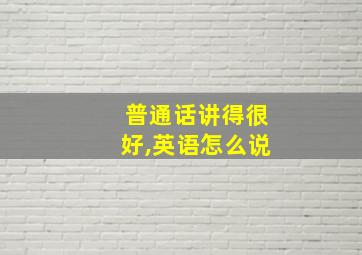 普通话讲得很好,英语怎么说